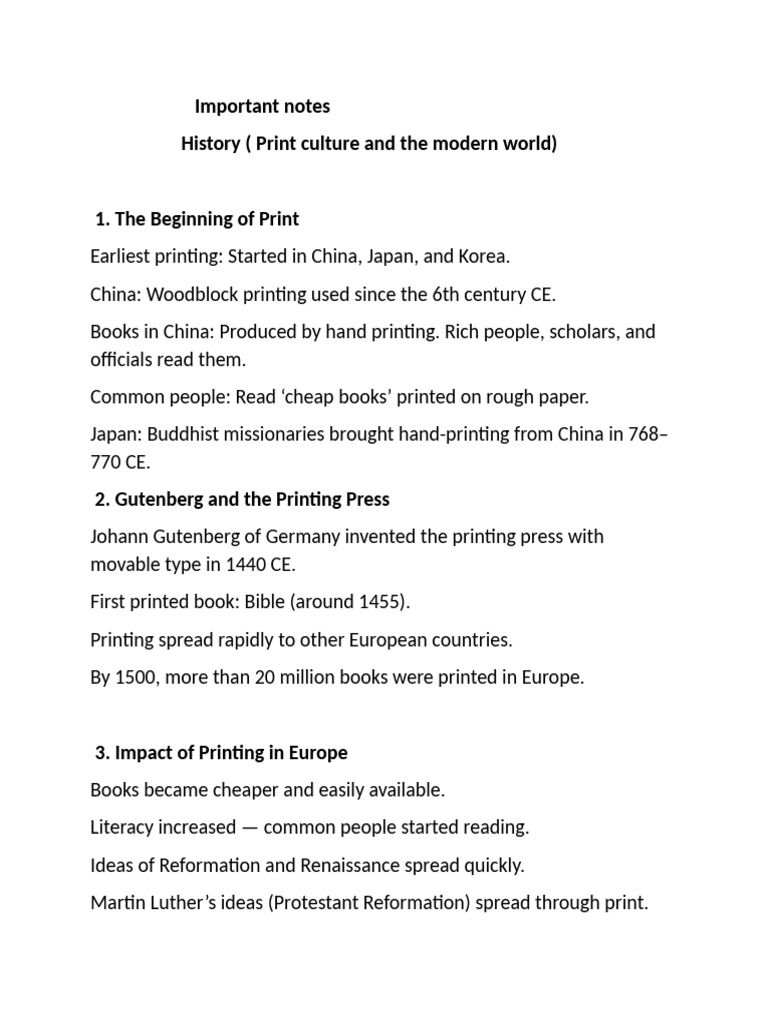 Important notes

History ( Print culture and the modern world)

1. The Beginning of Print

Earliest printing: Started in China, Japan, and Korea.

China: Woodblock printing used since the 6th century CE.

Books in China: Produced by hand printing. Rich people, scholars, and officials read them.

Common people: Read 'cheap books' printed on rough paper.

Japan: Buddhist missionaries brought hand-printing from China in 768–770 CE.

2. Gutenberg and the Printing Press

Johann Gutenberg of Germany invented the printing press with movable type in 1440 CE.

First printed book: Bible (around 1455).

Printing spread rapidly to other European countries.

By 1500, more than 20 million books were printed in Europe.

3. Impact of Printing in Europe

Books became cheaper and easily available.

Literacy increased — common people started reading.

Ideas of Reformation and Renaissance spread quickly.

Martin Luther's ideas (Protestant Reformation) spread through print.